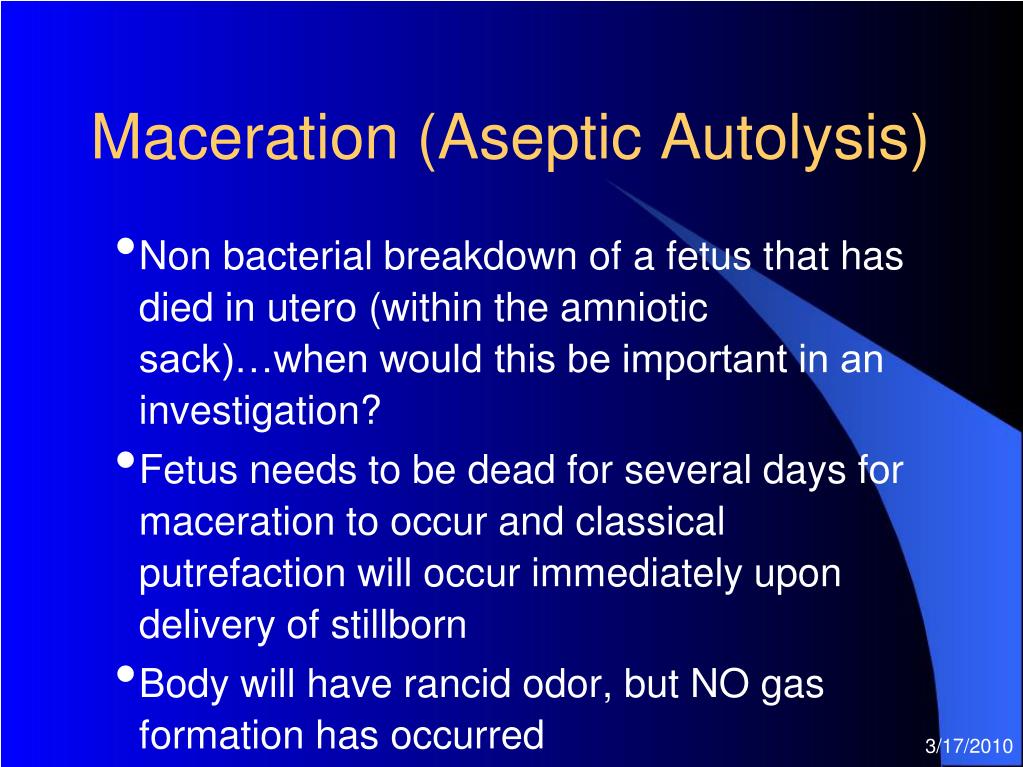 Maceration (Aseptic Autolysis)

• Non bacterial breakdown of a fetus that has died in utero (within the amniotic sack)…when would this be important in an investigation?

• Fetus needs to be dead for several days for maceration to occur and classical putrefaction will occur immediately upon delivery of stillborn

• Body will have rancid odor, but NO gas formation has occurred

3/17/2010